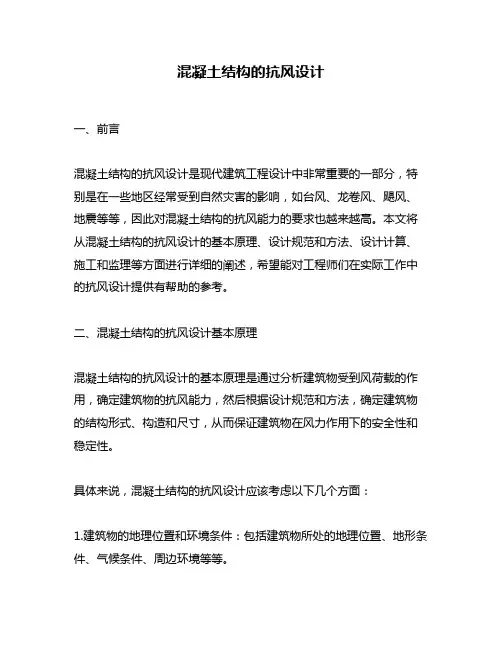 混凝土结构的抗风设计

一、前言

混凝土结构的抗风设计是现代建筑工程设计中非常重要的一部分，特别是在一些地区经常受到自然灾害的影响，如台风、龙卷风、飓风、地震等等，因此对混凝土结构的抗风能力的要求也越来越高。本文将从混凝土结构的抗风设计的基本原理、设计规范和方法、设计计算、施工和监理等方面进行详细的阐述，希望能对工程师们在实际工作中的抗风设计提供有帮助的参考。

二、混凝土结构的抗风设计基本原理

混凝土结构的抗风设计的基本原理是通过分析建筑物受到风荷载的作用，确定建筑物的抗风能力，然后根据设计规范和方法，确定建筑物的结构形式、构造和尺寸，从而保证建筑物在风力作用下的安全性和稳定性。

具体来说，混凝土结构的抗风设计应该考虑以下几个方面：

1.建筑物的地理位置和环境条件：包括建筑物所处的地理位置、地形条件、气候条件、周边环境等等。